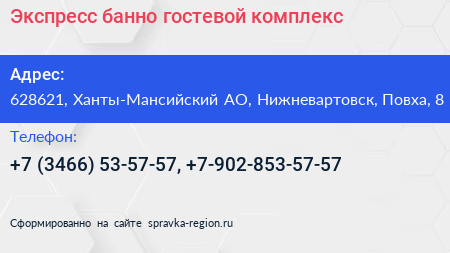 Экспресс банно гостевой комплекс

Адрес:
628621, Ханты-Мансийский АО, Нижневартовск, Повха, 8

Телефон:
+7 (3466) 53-57-57, +7-902-853-57-57

Сформированно на сайте spravka-region.ru